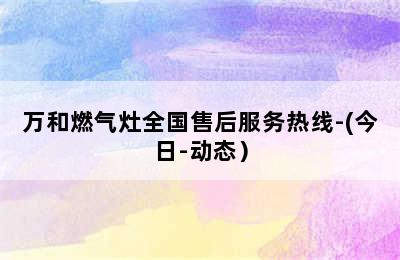 万和燃气灶全国售后服务热线-(今日-动态)